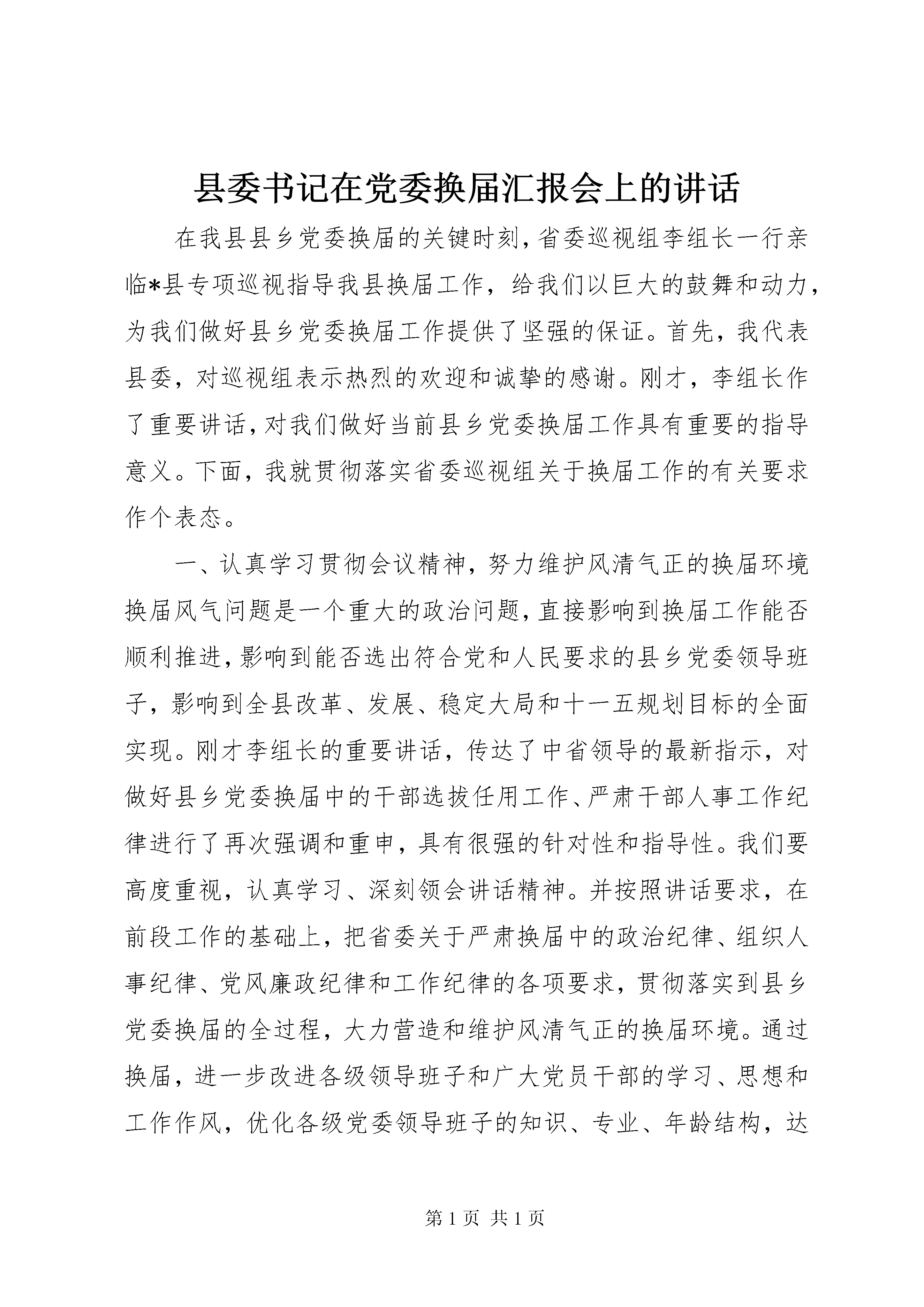 县委书记在党委换届汇报会上的讲话

在我县县乡党委换届的关键时刻，省委巡视组李组长一行亲临*县专项巡视指导我县换届工作，给我们以巨大的鼓舞和动力，为我们做好县乡党委换届工作提供了坚强的保证。首先，我代表县委，对巡视组表示热烈的欢迎和诚挚的感谢。刚才，李组长作了重要讲话，对我们做好当前县乡党委换届工作具有重要的指导意义。下面，我就贯彻落实省委巡视组关于换届工作的有关要求作个表态。

一、认真学习贯彻会议精神，努力维护风清气正的换届环境换届风气问题是一个重大的政治问题，直接影响到换届工作能否顺利推进，影响到能否选出符合党和人民要求的县乡党委领导班子，影响到全县改革、发展、稳定大局和十一五规划目标的全面实现。刚才李组长的重要讲话，传达了中省领导的最新指示，对做好县乡党委换届中的干部选拔任用工作、严肃干部人事工作纪律进行了再次强调和重申，具有很强的针对性和指导性。我们要高度重视，认真学习、深刻领会讲话精神。并按照讲话要求，在前段工作的基础上，把省委关于严肃换届中的政治纪律、组织人事纪律、党风廉政纪律和工作纪律的各项要求，贯彻落实到县乡党委换届的全过程，大力营造和维护风清气正的换届环境。通过换届，进一步改进各级领导班子和广大党员干部的学习、思想和工作作风，优化各级党委领导班子的知识、专业、年龄结构，达

第 1 页 共 1 页